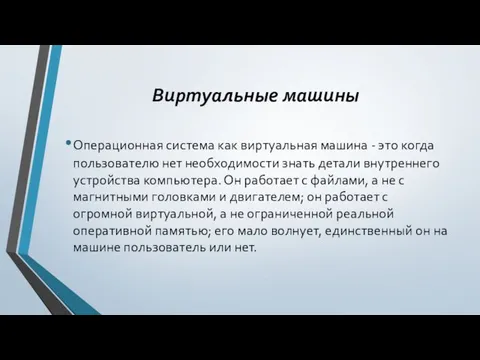 Виртуальные машины

• Операционная система как виртуальная машина - это когда пользователю нет необходимости знать детали внутреннего устройства компьютера. Он работает с файлами, а не с магнитными головками и двигателем; он работает с огромной виртуальной, а не ограниченной реальной оперативной памятью; его мало волнует, единственный он на машине пользователь или нет.